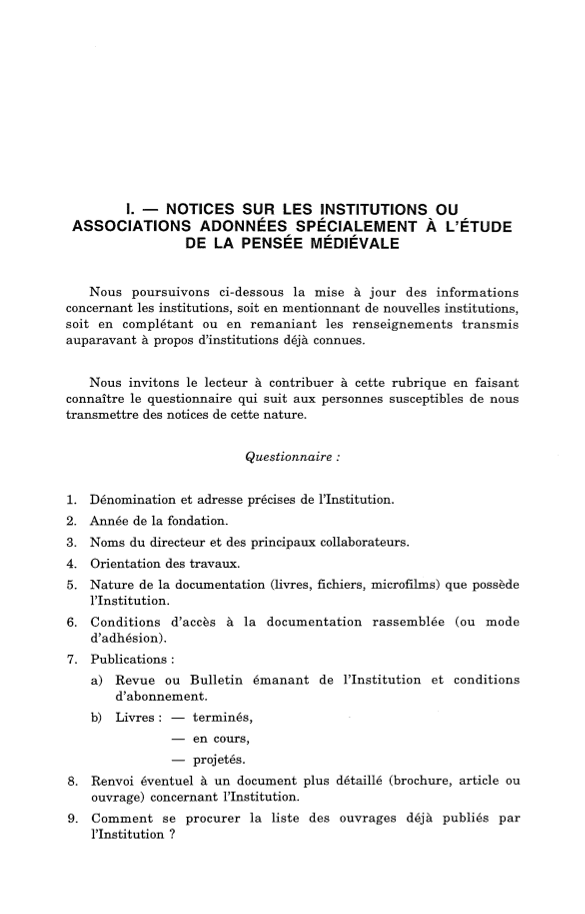 I. — NOTICES SUR LES INSTITUTIONS OU ASSOCIATIONS ADONNÉES SPÉCIALEMENT À L'ÉTUDE DE LA PENSÉE MÉDIÉVALE

Nous poursuivons ci-dessous la mise à jour des informations concernant les institutions, soit en mentionnant de nouvelles institutions, soit en complétant ou en remaniant les renseignements transmis auparavant à propos d'institutions déjà connues.

Nous invitons le lecteur à contribuer à cette rubrique en faisant connaître le questionnaire qui suit aux personnes susceptibles de nous transmettre des notices de cette nature.

Questionnaire :

1. Dénomination et adresse précises de l'Institution.
2. Année de la fondation.
3. Noms du directeur et des principaux collaborateurs.
4. Orientation des travaux.
5. Nature de la documentation (livres, fichiers, microfilms) que possède l'Institution.
6. Conditions d'accès à la documentation rassemblée (ou mode d'adhésion).
7. Publications :
a) Revue ou Bulletin émanant de l'Institution et conditions d'abonnement.
b) Livres : — terminés,
— en cours,
— projetés.
8. Renvoi éventuel à un document plus détaillé (brochure, article ou ouvrage) concernant l'Institution.
9. Comment se procurer la liste des ouvrages déjà publiés par l'Institution ?